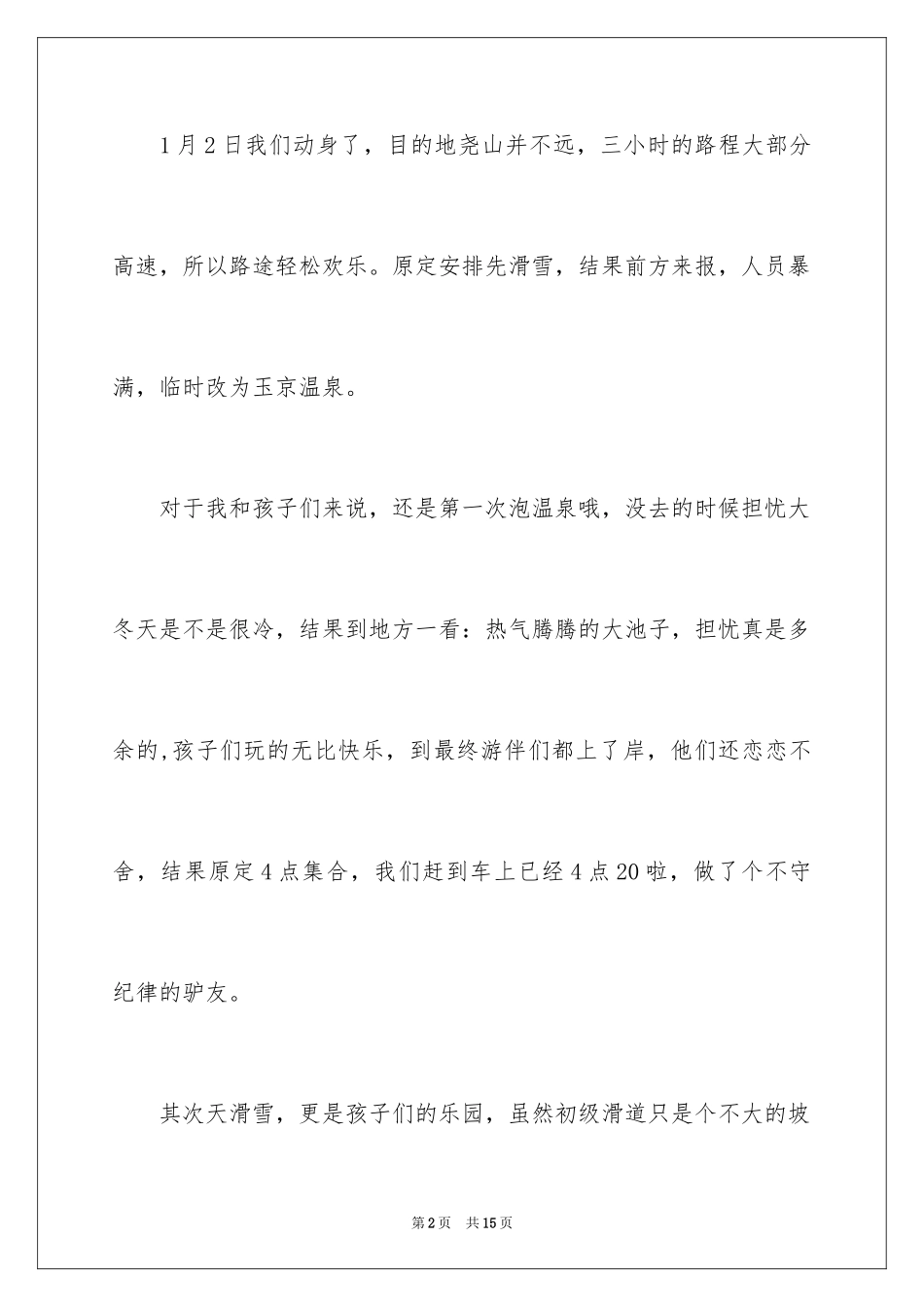 1月2日我们动身了，目的地尧山并不远，三小时的路程大部分高速，所以路途轻松欢乐。原定安排先滑雪，结果前方来报，人员暴满，临时改为玉京温泉。

对于我和孩子们来说，还是第一次泡温泉哦，没去的时候担忧大冬天是不是很冷，结果到地方一看：热气腾腾的大池子，担忧真是多余的,孩子们玩的无比快乐，到最终游伴们都上了岸，他们还恋恋不舍，结果原定4点集合，我们赶到车上已经4点20啦，做了个不守纪律的驴友。

其次天滑雪，更是孩子们的乐园，虽然初级滑道只是个不大的坡

第2页　共15页